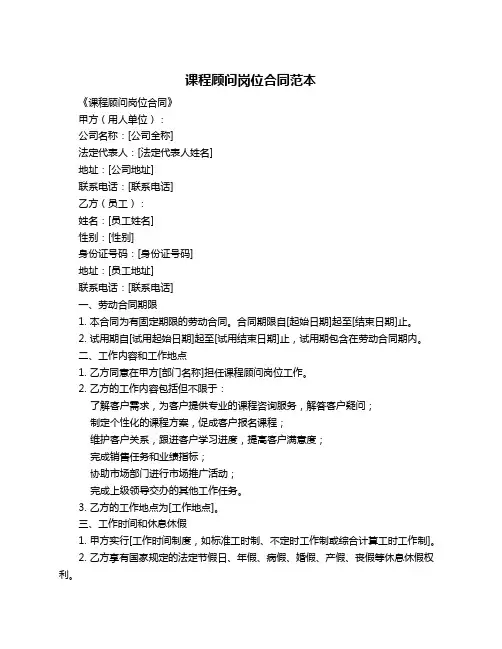 课程顾问岗位合同范本

《课程顾问岗位合同》

甲方（用人单位）：

公司名称：[公司全称]

法定代表人：[法定代表人姓名]

地址：[公司地址]

联系电话：[联系电话]

乙方（员工）：

姓名：[员工姓名]

性别：[性别]

身份证号码：[身份证号码]

地址：[员工地址]

联系电话：[联系电话]

一、劳动合同期限

1. 本合同为有固定期限的劳动合同。合同期限自[起始日期]起至[结束日期]止。

2. 试用期自[试用起始日期]起至[试用结束日期]止，试用期包含在劳动合同期内。

二、工作内容和工作地点

1. 乙方同意在甲方[部门名称]担任课程顾问岗位工作。

2. 乙方的工作内容包括但不限于：

了解客户需求，为客户提供专业的课程咨询服务，解答客户疑问；

制定个性化的课程方案，促成客户报名课程；

维护客户关系，跟进客户学习进度，提高客户满意度；

完成销售任务和业绩指标；

协助市场部门进行市场推广活动；

完成上级领导交办的其他工作任务。

3. 乙方的工作地点为[工作地点]。

三、工作时间和休息休假

1. 甲方实行[工作时间制度，如标准工时制、不定时工作制或综合计算工时工作制]。

2. 乙方享有国家规定的法定节假日、年假、病假、婚假、产假、丧假等休息休假权利。